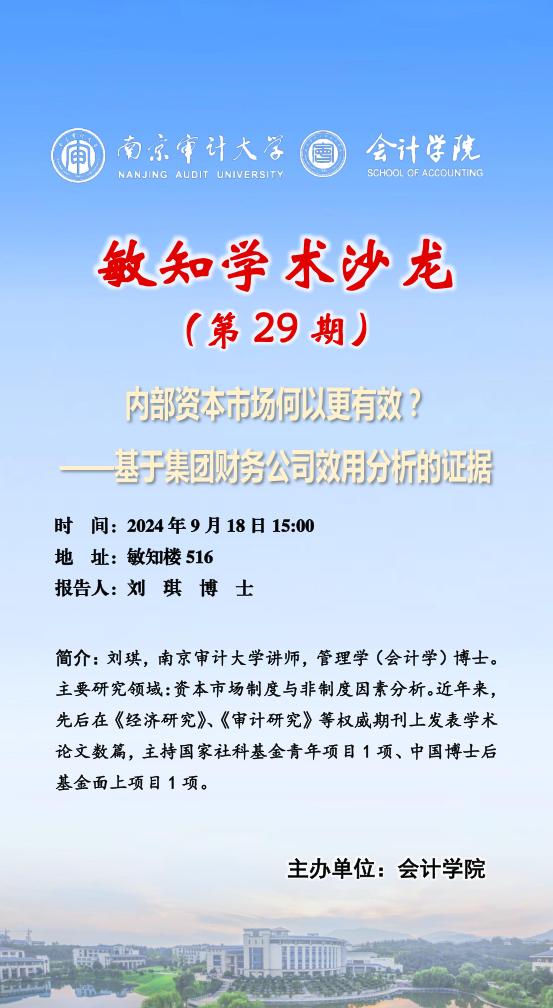 南京审计大学
NANJING AUDIT UNIVERSITY

会计学院
SCHOOL OF ACCOUNTING

敏知学术沙龙

（第29期）

内部资本市场何以更有效？

——基于集团财务公司效用分析的证据

时 间：2024年9月18日15:00

地 址：敏知楼516

报告人：刘 琪 博 士

简介：刘琪，南京审计大学讲师，管理学（会计学）博士。主要研究领域：资本市场制度与非制度因素分析。近年来，先后在《经济研究》、《审计研究》等权威期刊上发表学术论文数篇，主持国家社科基金青年项目1项、中国博士后基金面上项目1项。

主办单位：会计学院